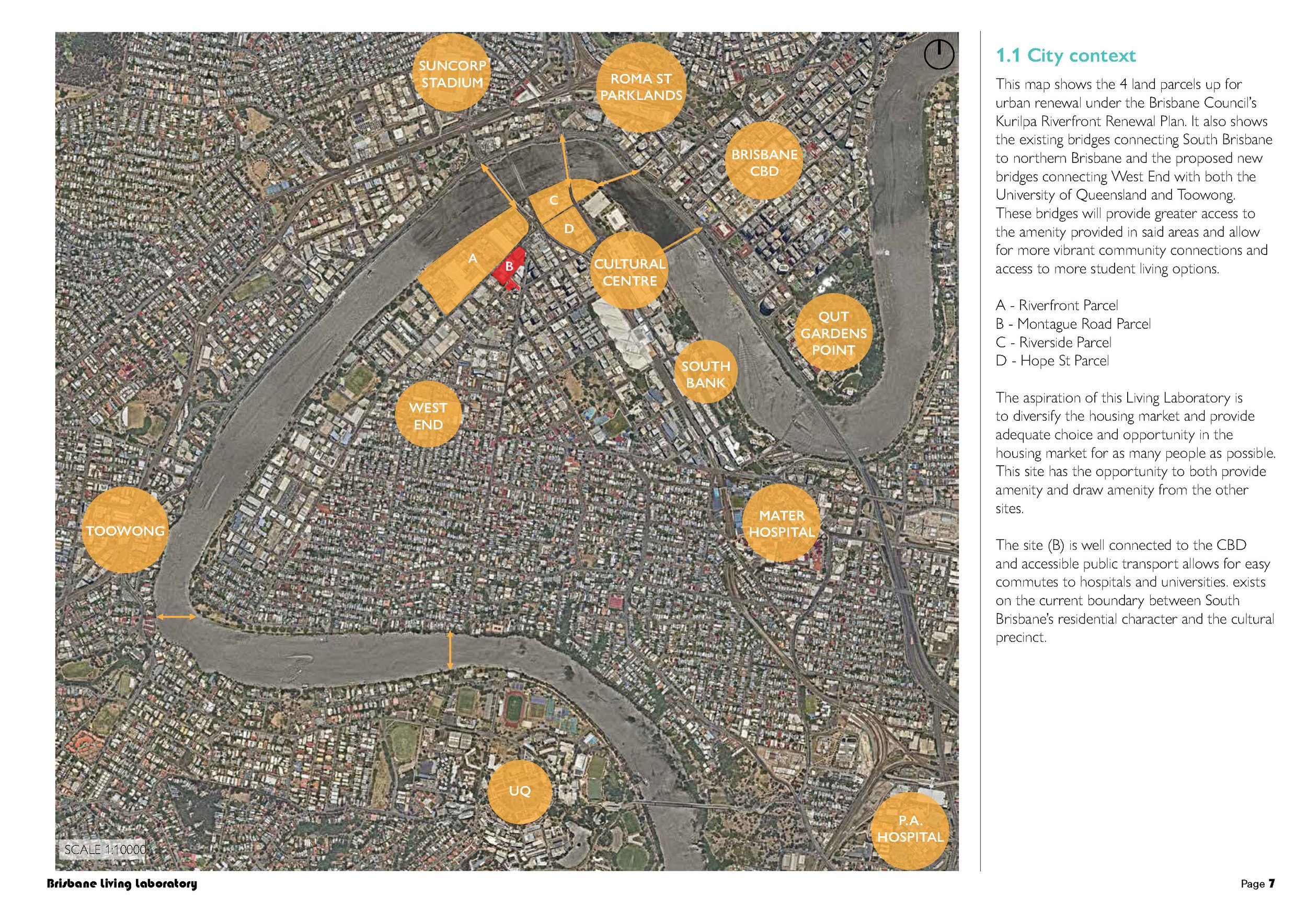 SUNCORP STADIUM

ROMA ST PARKLANDS

BRISBANE CBD

C

D

A

B

CULTURAL CENTRE

QUT GARDENS POINT

SOUTH BANK

WEST END

TOOWONG

MATER HOSPITAL

UQ

P.A. HOSPITAL

SCALE 1:10000

1.1 City context

This map shows the 4 land parcels up for urban renewal under the Brisbane Council's Kurilpa Riverfront Renewal Plan. It also shows the existing bridges connecting South Brisbane to northern Brisbane and the proposed new bridges connecting West End with both the University of Queensland and Toowong. These bridges will provide greater access to the amenity provided in said areas and allow for more vibrant community connections and access to more student living options.

A - Riverfront Parcel
B - Montague Road Parcel
C - Riverside Parcel
D - Hope St Parcel

The aspiration of this Living Laboratory is to diversify the housing market and provide adequate choice and opportunity in the housing market for as many people as possible. This site has the opportunity to both provide amenity and draw amenity from the other sites.

The site (B) is well connected to the CBD and accessible public transport allows for easy commutes to hospitals and universities. exists on the current boundary between South Brisbane's residential character and the cultural precinct.

Brisbane Living Laboratory

Page 7